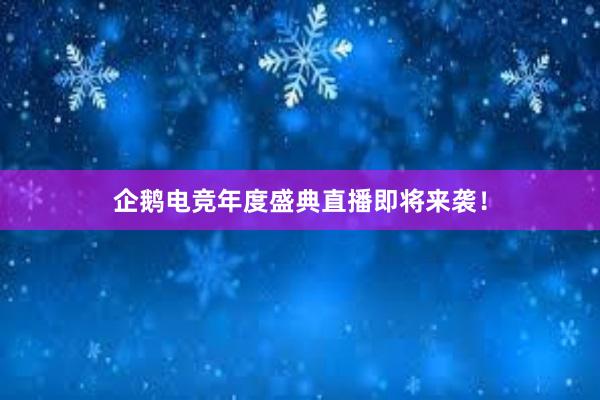 企鹅电竞年度盛典直播即将来袭！